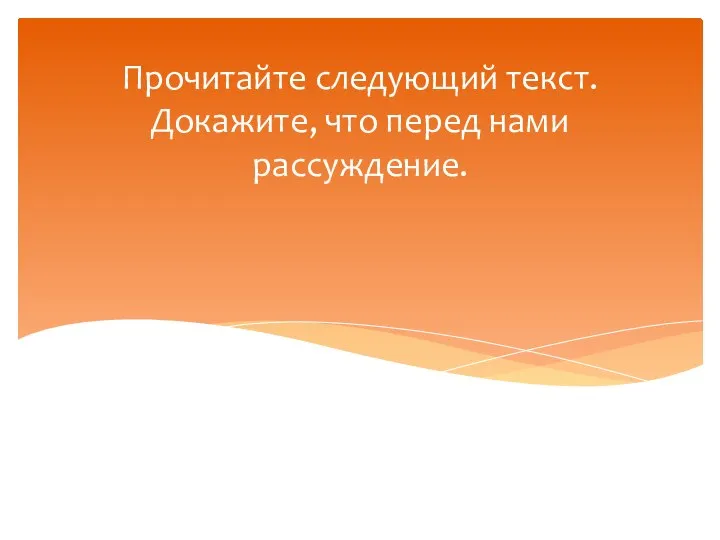 Прочитайте следующий текст. Докажите, что перед нами рассуждение.